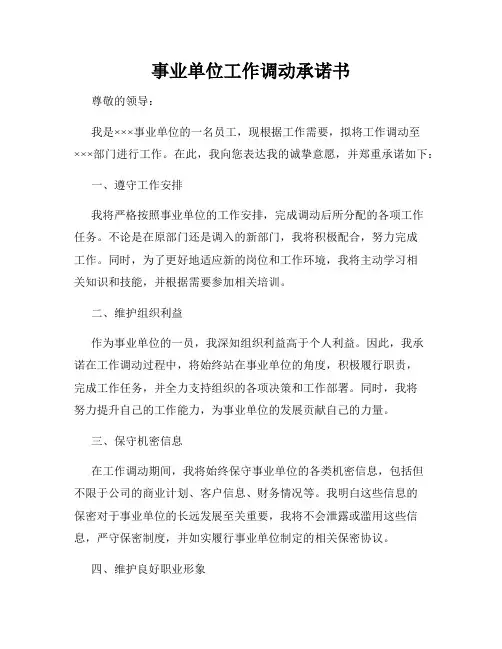 事业单位工作调动承诺书

尊敬的领导：

我是×××事业单位的一名员工，现根据工作需要，拟将工作调动至×××部门进行工作。在此，我向您表达我的诚挚意愿，并郑重承诺如下：

一、遵守工作安排

我将严格按照事业单位的工作安排，完成调动后所分配的各项工作任务。不论是在原部门还是调入的新部门，我将积极配合，努力完成工作。同时，为了更好地适应新的岗位和工作环境，我将主动学习相关知识和技能，并根据需要参加相关培训。

二、维护组织利益

作为事业单位的一员，我深知组织利益高于个人利益。因此，我承诺在工作调动过程中，将始终站在事业单位的角度，积极履行职责，完成工作任务，并全力支持组织的各项决策和工作部署。同时，我将努力提升自己的工作能力，为事业单位的发展贡献自己的力量。

三、保守机密信息

在工作调动期间，我将始终保守事业单位的各类机密信息，包括但不限于公司的商业计划、客户信息、财务情况等。我明白这些信息的保密对于事业单位的长远发展至关重要，我将不会泄露或滥用这些信息，严守保密制度，并如实履行事业单位制定的相关保密协议。

四、维护良好职业形象